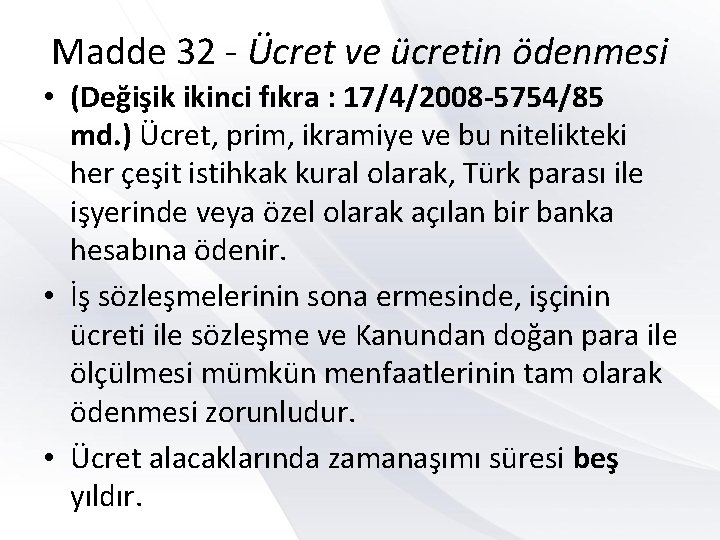 Madde 32 - Ücret ve ücretin ödenmesi

• (Değişik ikinci fıkra : 17/4/2008-5754/85 md.) Ücret, prim, ikramiye ve bu nitelikteki her çeşit istihkak kural olarak, Türk parası ile işyerinde veya özel olarak açılan bir banka hesabına ödenir.

• İş sözleşmelerinin sona ermesinde, işçinin ücreti ile sözleşme ve Kanundan doğan para ile ölçülmesi mümkün menfaatlerinin tam olarak ödenmesi zorunludur.

• Ücret alacaklarında zamanaşımı süresi beş yıldır.